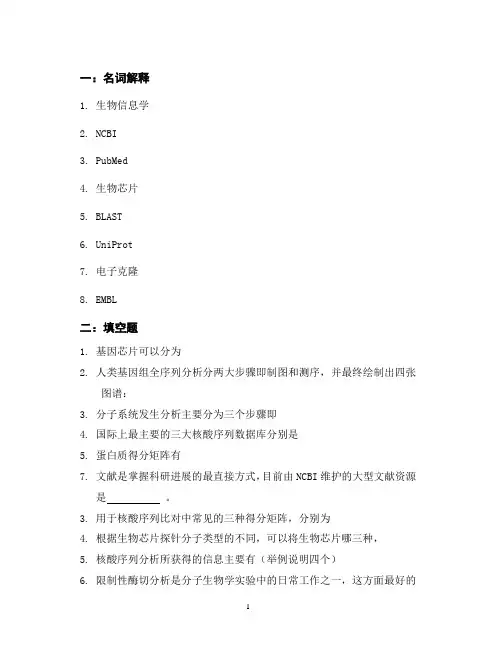 一：名词解释

1. 生物信息学

2. NCBI

3. PubMed

4. 生物芯片

5. BLAST

6. UniProt

7. 电子克隆

8. EMBL

二：填空题

1. 基因芯片可以分为

2. 人类基因组全序列分析分两大步骤即制图和测序，并最终绘制出四张图谱：

3. 分子系统发生分析主要分为三个步骤即

4. 国际上最主要的三大核酸序列数据库分别是

5. 蛋白质得分矩阵有

7. 文献是掌握科研进展的最直接方式，目前由 NCBI 维护的大型文献资源是__________ 。

3. 用于核酸序列比对中常见的三种得分矩阵，分别为

4. 根据生物芯片探针分子类型的不同，可以将生物芯片哪三种，

5. 核酸序列分析所获得的信息主要有（举例说明四个）

6. 限制性酶切分析是分子生物学实验中的日常工作之一，这方面最好的

1